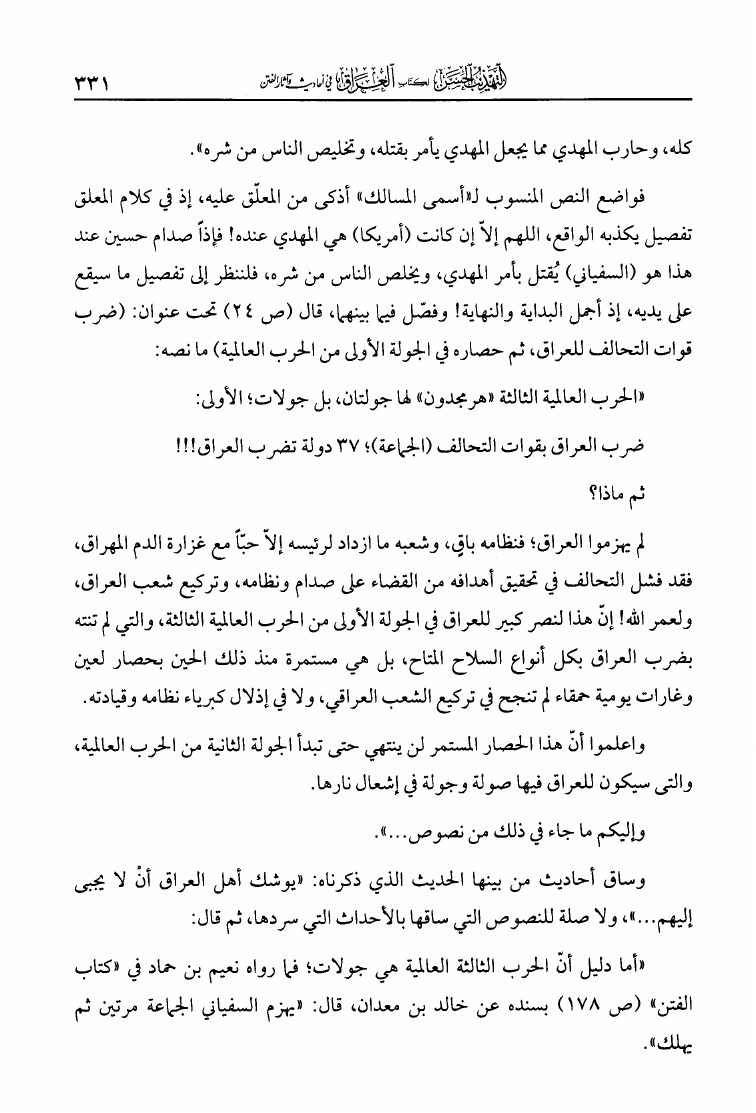 ٣٣١ التهذيب الحسن لكتاب العراق في أحاديث وآثار الفتن

كله، وحارب المهدي مما يجعل المهدي يأمر بقتله، وتخليص الناس من شره».

فواضع النص المنسوب لـ«أسمى المسالك» أذكى من المعلّق عليه، إذ في كلام المعلق تفصيل يكذبه الواقع، اللهم إلاّ إن كانت (أمريكا) هي المهدي عنده! فإذاً صدام حسين عند هذا هو (السفياني) يُقتل بأمر المهدي، ويخلص الناس من شره، فلننظر إلى تفصيل ما سيقع على يديه، إذ أجمل البداية والنهاية! وفصّل فيما بينهما، قال (ص ٢٤) تحت عنوان: (ضرب قوات التحالف للعراق، ثم حصاره في الجولة الأولى من الحرب العالمية) ما نصه:

«الحرب العالمية الثالثة «هرمجدون» لها جولتان، بل جولات؛ الأولى:

ضرب العراق بقوات التحالف (الجماعة)؛ ٣٧ دولة تضرب العراق!!!

ثم ماذا؟

لم يهزموا العراق؛ فنظامه باقٍ، وشعبه ما ازداد لرئيسه إلاّ حبّاً مع غزارة الدم المهراق، فقد فشل التحالف في تحقيق أهدافه من القضاء على صدام ونظامه، وتركيع شعب العراق، ولعمر الله! إنّ هذا لنصر كبير للعراق في الجولة الأولى من الحرب العالمية الثالثة، والتي لم تنته بضرب العراق بكل أنواع السلاح المتاح، بل هي مستمرة منذ ذلك الحين بحصار لعين وغارات يومية حمقاء لم تنجح في تركيع الشعب العراقي، ولا في إذلال كبرياء نظامه وقيادته.

واعلموا أنّ هذا الحصار المستمر لن ينتهي حتى تبدأ الجولة الثانية من الحرب العالمية، والتي سيكون للعراق فيها صولة وجولة في إشعال نارها.

وإليكم ما جاء في ذلك من نصوص...».

وساق أحاديث من بينها الحديث الذي ذكرناه: «يوشك أهل العراق أنْ لا يجبى إليهم...»، ولا صلة للنصوص التي ساقها بالأحداث التي سردها، ثم قال:

«أما دليل أنّ الحرب الثالثة العالمية هي جولات؛ فما رواه نعيم بن حماد في «كتاب الفتن» (ص ١٧٨) بسنده عن خالد بن معدان، قال: «يهزم السفياني الجماعة مرتين ثم يهلك».